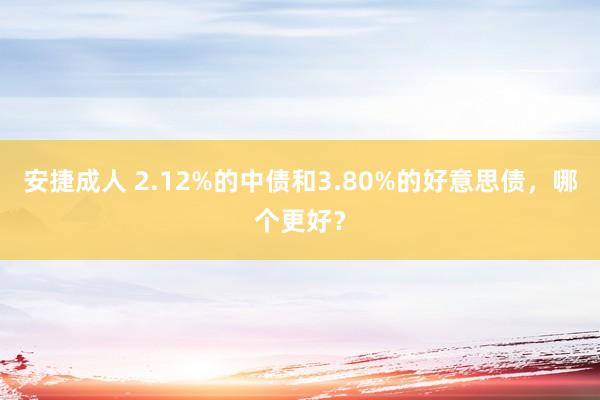 安捷成人 2.12%的中债和3.80%的好意思债，哪个更好?